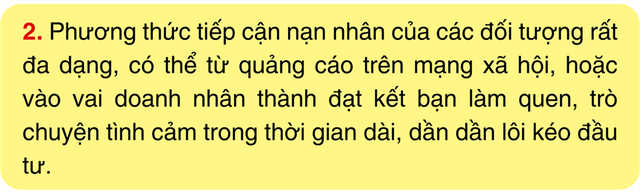 2. Phương thức tiếp cận nạn nhân của các đối tượng rất đa dạng, có thể từ quảng cáo trên mạng xã hội, hoặc vào vai doanh nhân thành đạt kết bạn làm quen, trò chuyện tình cảm trong thời gian dài, dần dần lôi kéo đầu tư.